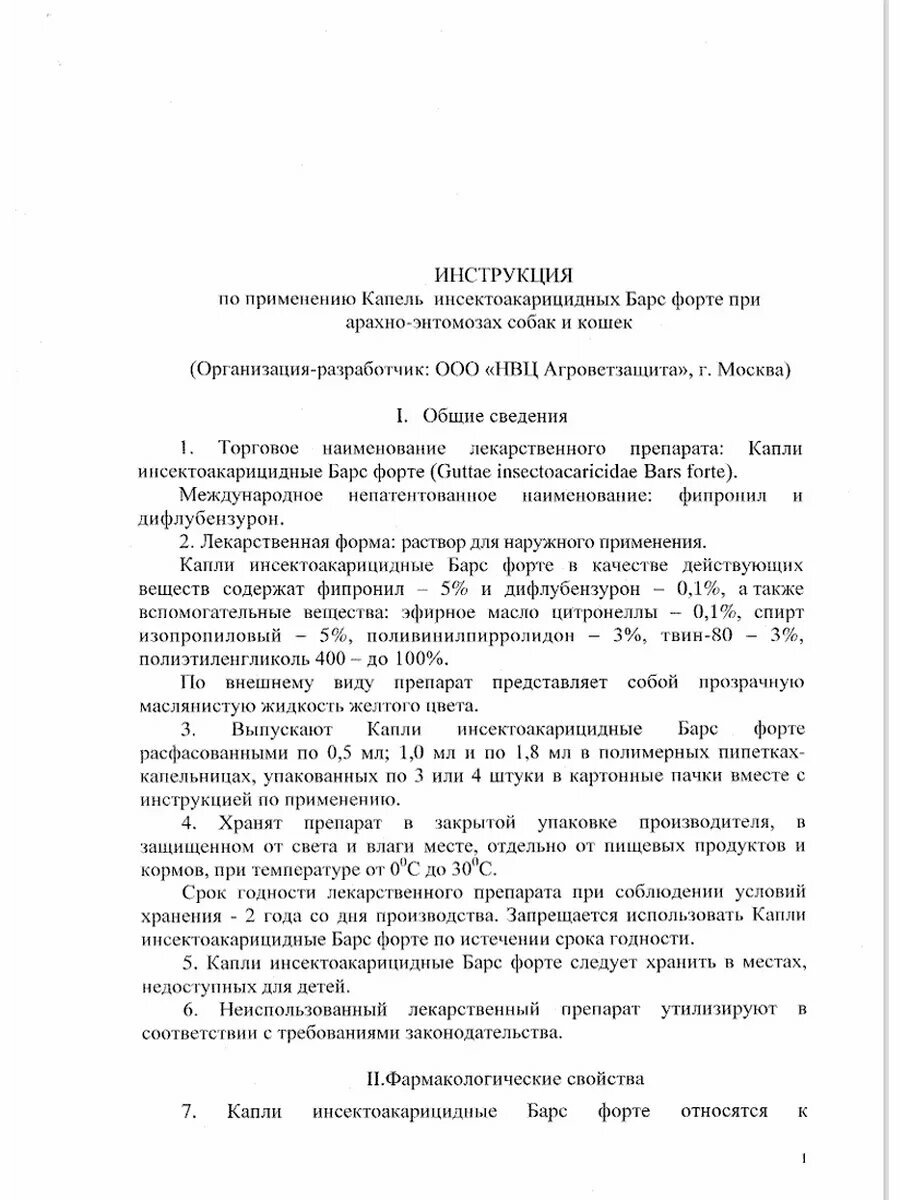 ИНСТРУКЦИЯ
по применению Капель инсектоакарицидных Барс форте при арахно-энтомозах собак и кошек

(Организация-разработчик: ООО «НВЦ Агроветзащита», г. Москва)

I. Общие сведения

1. Торговое наименование лекарственного препарата: Капли инсектоакарицидные Барс форте (Guttae insectoacaricidae Bars forte).

Международное непатентованное наименование: фипронил и дифлубензурон.

2. Лекарственная форма: раствор для наружного применения.

Капли инсектоакарицидные Барс форте в качестве действующих веществ содержат фипронил – 5% и дифлубензурон – 0,1%, а также вспомогательные вещества: эфирное масло цитронеллы – 0,1%, спирт изопропиловый – 5%, поливинилпирролидон – 3%, твин-80 – 3%, полиэтиленгликоль 400 – до 100%.

По внешнему виду препарат представляет собой прозрачную маслянистую жидкость желтого цвета.

3. Выпускают Капли инсектоакарицидные Барс форте расфасованными по 0,5 мл; 1,0 мл и по 1,8 мл в полимерных пипетках-капельницах, упакованных по 3 или 4 штуки в картонные пачки вместе с инструкцией по применению.

4. Хранят препарат в закрытой упаковке производителя, в защищенном от света и влаги месте, отдельно от пищевых продуктов и кормов, при температуре от $0^0$С до $30^0$С.

Срок годности лекарственного препарата при соблюдении условий хранения - 2 года со дня производства. Запрещается использовать Капли инсектоакарицидные Барс форте по истечении срока годности.

5. Капли инсектоакарицидные Барс форте следует хранить в местах, недоступных для детей.

6. Неиспользованный лекарственный препарат утилизируют в соответствии с требованиями законодательства.

II.Фармакологические свойства

7. Капли инсектоакарицидные Барс форте относятся к

1